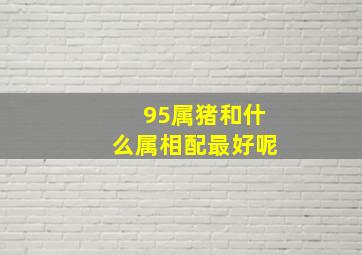 95属猪和什么属相配最好呢